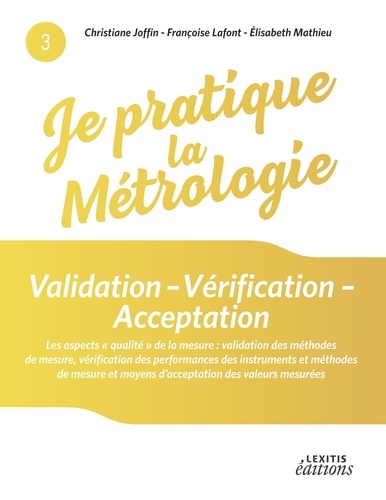 3

Christiane Joffin - Françoise Lafont - Élisabeth Mathieu

Je pratique la Métrologie

Validation – Vérification – Acceptation

Les aspects « qualité » de la mesure : validation des méthodes de mesure, vérification des performances des instruments et méthodes de mesure et moyens d'acceptation des valeurs mesurées

LEXITIS éditions